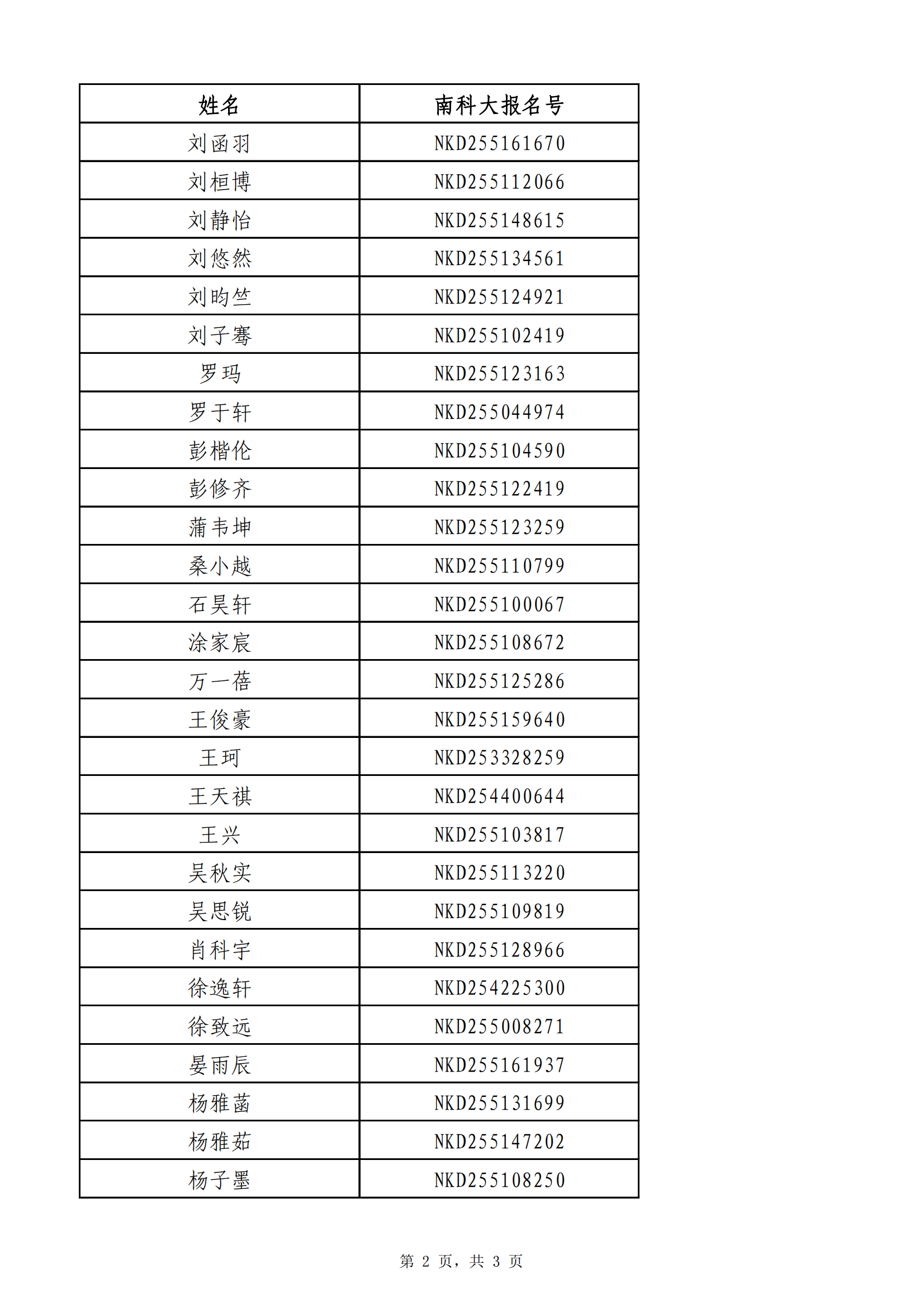 | 姓名 | 南科大报名号 |
|---|---|
| 刘函羽 | NKD255161670 |
| 刘桓博 | NKD255112066 |
| 刘静怡 | NKD255148615 |
| 刘悠然 | NKD255134561 |
| 刘昀竺 | NKD255124921 |
| 刘子骞 | NKD255102419 |
| 罗玛 | NKD255123163 |
| 罗于轩 | NKD255044974 |
| 彭楷伦 | NKD255104590 |
| 彭修齐 | NKD255122419 |
| 蒲韦坤 | NKD255123259 |
| 桑小越 | NKD255110799 |
| 石昊轩 | NKD255100067 |
| 涂家宸 | NKD255108672 |
| 万一蓓 | NKD255125286 |
| 王俊豪 | NKD255159640 |
| 王珂 | NKD253328259 |
| 王天祺 | NKD254400644 |
| 王兴 | NKD255103817 |
| 吴秋实 | NKD255113220 |
| 吴思锐 | NKD255109819 |
| 肖科宇 | NKD255128966 |
| 徐逸轩 | NKD254225300 |
| 徐致远 | NKD255008271 |
| 晏雨辰 | NKD255161937 |
| 杨雅菡 | NKD255131699 |
| 杨雅茹 | NKD255147202 |
| 杨子墨 | NKD255108250 |

第 2 页，共 3 页